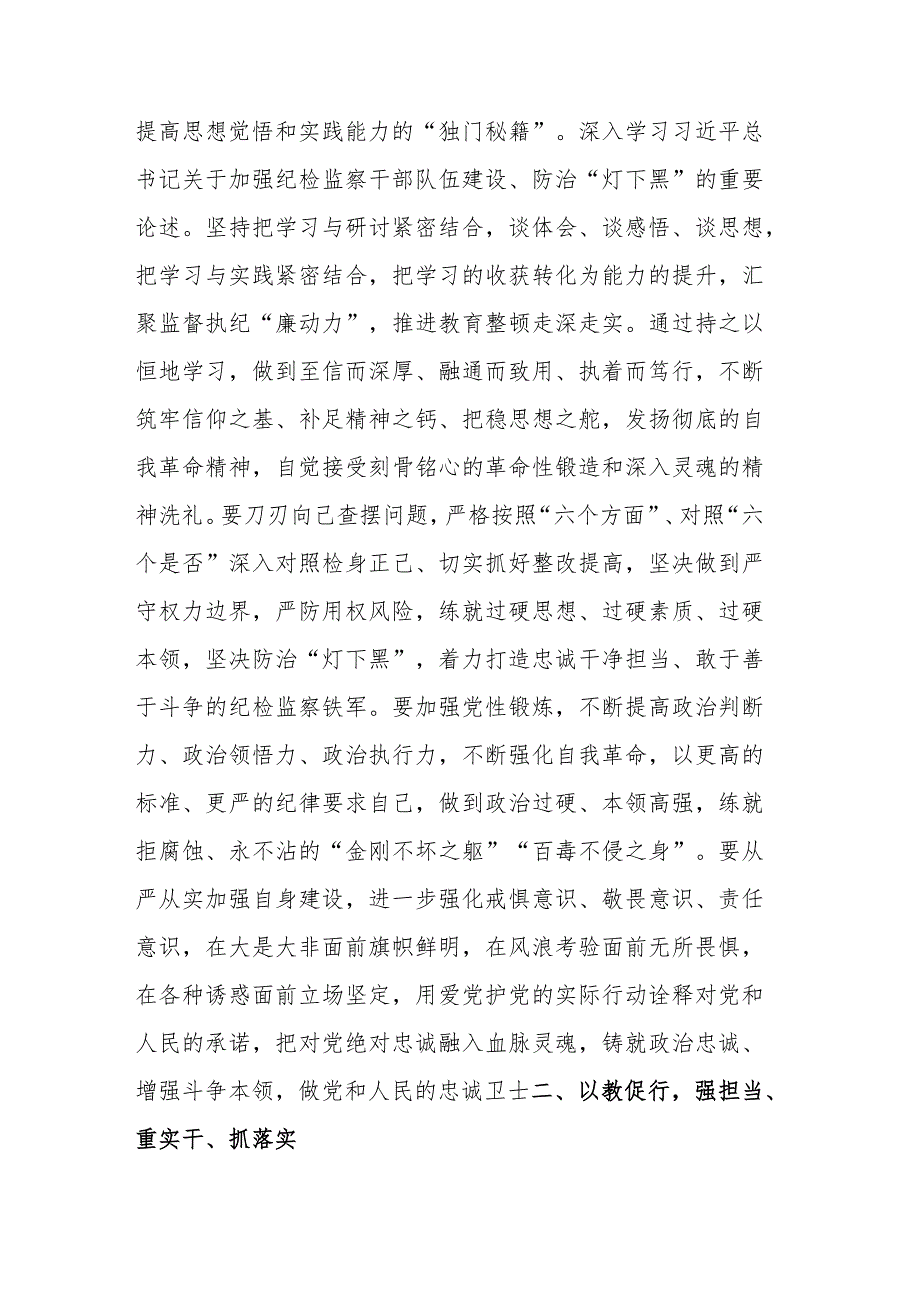 提高思想觉悟和实践能力的“独门秘籍”。深入学习习近平总书记关于加强纪检监察干部队伍建设、防治“灯下黑”的重要论述。坚持把学习与研讨紧密结合，谈体会、谈感悟、谈思想，把学习与实践紧密结合，把学习的收获转化为能力的提升，汇聚监督执纪“廉动力”，推进教育整顿走深走实。通过持之以恒地学习，做到至信而深厚、融通而致用、执着而笃行，不断筑牢信仰之基、补足精神之钙、把稳思想之舵，发扬彻底的自我革命精神，自觉接受刻骨铭心的革命性锻造和深入灵魂的精神洗礼。要刀刃向己查摆问题，严格按照“六个方面”、对照“六个是否”深入对照检身正己、切实抓好整改提高，坚决做到严守权力边界，严防用权风险，练就过硬思想、过硬素质、过硬本领，坚决防治“灯下黑”，着力打造忠诚干净担当、敢于善于斗争的纪检监察铁军。要加强党性锻炼，不断提高政治判断力、政治领悟力、政治执行力，不断强化自我革命，以更高的标准、更严的纪律要求自己，做到政治过硬、本领高强，练就拒腐蚀、永不沾的“金刚不坏之躯”“百毒不侵之身”。要从严从实加强自身建设，进一步强化戒惧意识、敬畏意识、责任意识，在大是大非面前旗帜鲜明，在风浪考验面前无所畏惧，在各种诱惑面前立场坚定，用爱党护党的实际行动诠释对党和人民的承诺，把对党绝对忠诚融入血脉灵魂，铸就政治忠诚、增强斗争本领，做党和人民的忠诚卫士二、以教促行，强担当、重实干、抓落实